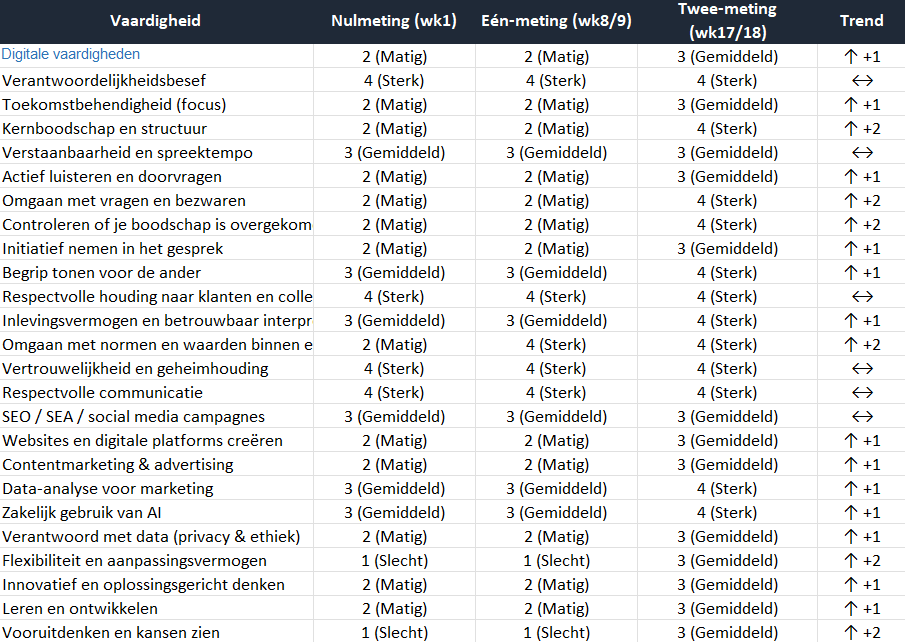 | Vaardigheid | Nulmeting (wk1) | Eén-meting (wk8/9) | Twee-meting (wk17/18) | Trend |
|---|---|---|---|---|
| Digitale vaardigheden | 2 (Matig) | 2 (Matig) | 3 (Gemiddeld) | ↑ +1 |
| Verantwoordelijkheidsbesef | 4 (Sterk) | 4 (Sterk) | 4 (Sterk) | ↔ |
| Toekomstbehendigheid (focus) | 2 (Matig) | 2 (Matig) | 3 (Gemiddeld) | ↑ +1 |
| Kernboodschap en structuur | 2 (Matig) | 2 (Matig) | 4 (Sterk) | ↑ +2 |
| Verstaanbaarheid en spreektempo | 3 (Gemiddeld) | 3 (Gemiddeld) | 3 (Gemiddeld) | ↔ |
| Actief luisteren en doorvragen | 2 (Matig) | 2 (Matig) | 3 (Gemiddeld) | ↑ +1 |
| Omgaan met vragen en bezwaren | 2 (Matig) | 2 (Matig) | 4 (Sterk) | ↑ +2 |
| Controleren of je boodschap is overgekom | 2 (Matig) | 2 (Matig) | 4 (Sterk) | ↑ +2 |
| Initiatief nemen in het gesprek | 2 (Matig) | 2 (Matig) | 3 (Gemiddeld) | ↑ +1 |
| Begrip tonen voor de ander | 3 (Gemiddeld) | 3 (Gemiddeld) | 4 (Sterk) | ↑ +1 |
| Respectvolle houding naar klanten en colle | 4 (Sterk) | 4 (Sterk) | 4 (Sterk) | ↔ |
| Inlevingsvermogen en betrouwbaar interpr | 3 (Gemiddeld) | 3 (Gemiddeld) | 4 (Sterk) | ↑ +1 |
| Omgaan met normen en waarden binnen e | 2 (Matig) | 4 (Sterk) | 4 (Sterk) | ↑ +2 |
| Vertrouwelijkheid en geheimhouding | 4 (Sterk) | 4 (Sterk) | 4 (Sterk) | ↔ |
| Respectvolle communicatie | 4 (Sterk) | 4 (Sterk) | 4 (Sterk) | ↔ |
| SEO / SEA / social media campagnes | 3 (Gemiddeld) | 3 (Gemiddeld) | 3 (Gemiddeld) | ↔ |
| Websites en digitale platforms creëren | 2 (Matig) | 2 (Matig) | 3 (Gemiddeld) | ↑ +1 |
| Contentmarketing & advertising | 2 (Matig) | 2 (Matig) | 3 (Gemiddeld) | ↑ +1 |
| Data-analyse voor marketing | 3 (Gemiddeld) | 3 (Gemiddeld) | 4 (Sterk) | ↑ +1 |
| Zakelijk gebruik van AI | 3 (Gemiddeld) | 3 (Gemiddeld) | 4 (Sterk) | ↑ +1 |
| Verantwoord met data (privacy & ethiek) | 2 (Matig) | 2 (Matig) | 3 (Gemiddeld) | ↑ +1 |
| Flexibiliteit en aanpassingsvermogen | 1 (Slecht) | 1 (Slecht) | 3 (Gemiddeld) | ↑ +2 |
| Innovatief en oplossingsgericht denken | 2 (Matig) | 2 (Matig) | 3 (Gemiddeld) | ↑ +1 |
| Leren en ontwikkelen | 2 (Matig) | 2 (Matig) | 3 (Gemiddeld) | ↑ +1 |
| Vooruitdenken en kansen zien | 1 (Slecht) | 1 (Slecht) | 3 (Gemiddeld) | ↑ +2 |